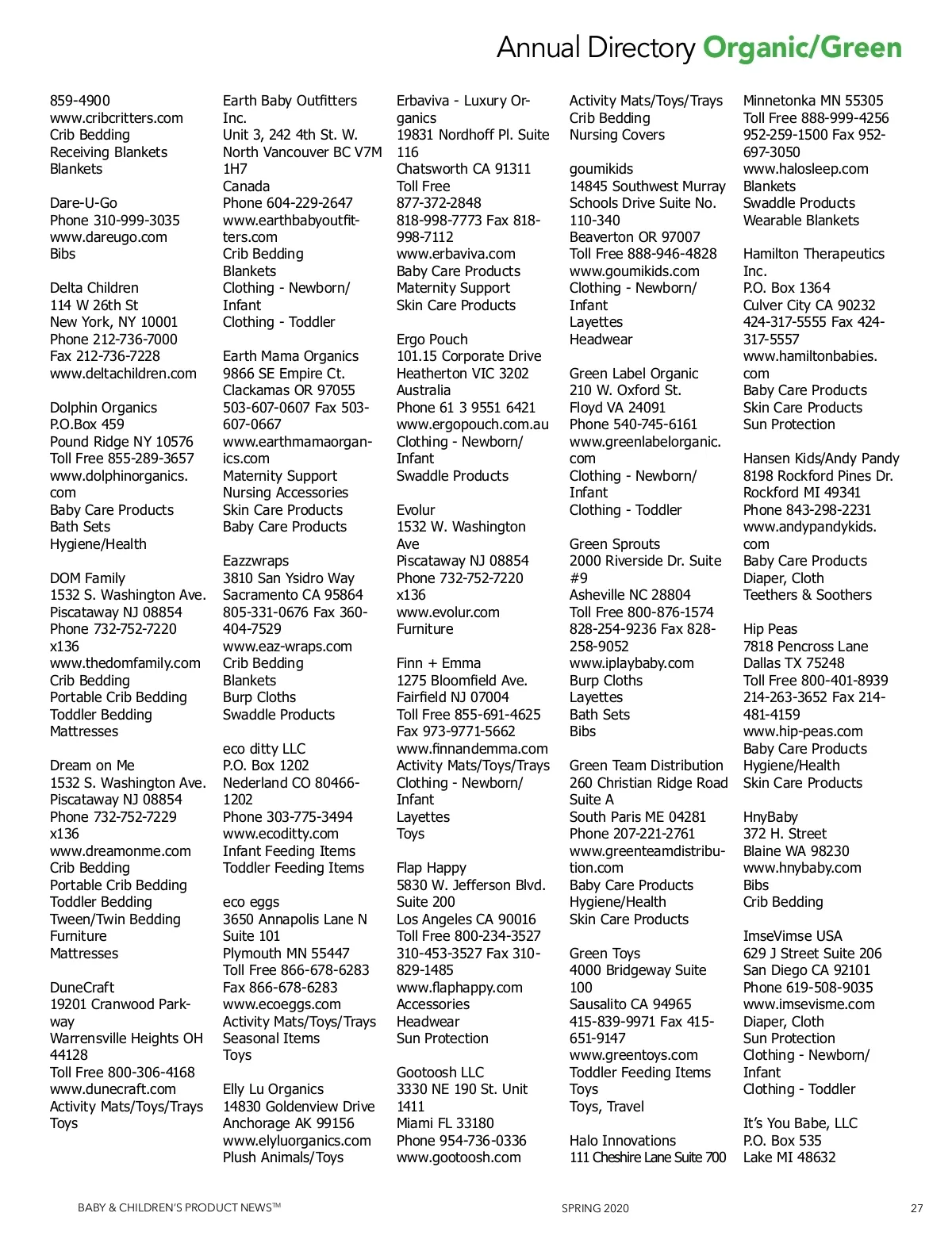 Annual Directory Organic/Green

859-4900
www.cribcritters.com
Crib Bedding
Receiving Blankets
Blankets

Dare-U-Go
Phone 310-999-3035
www.dareugo.com
Bibs

Delta Children
114 W 26th St
New York, NY 10001
Phone 212-736-7000
Fax 212-736-7228
www.deltachildren.com

Dolphin Organics
P.O.Box 459
Pound Ridge NY 10576
Toll Free 855-289-3657
www.dolphinorganics.com
Baby Care Products
Bath Sets
Hygiene/Health

DOM Family
1532 S. Washington Ave.
Piscataway NJ 08854
Phone 732-752-7220 x136
www.thedomfamily.com
Crib Bedding
Portable Crib Bedding
Toddler Bedding
Mattresses

Dream on Me
1532 S. Washington Ave.
Piscataway NJ 08854
Phone 732-752-7229 x136
www.dreamonme.com
Crib Bedding
Portable Crib Bedding
Toddler Bedding
Tween/Twin Bedding
Furniture
Mattresses

DuneCraft
19201 Cranwood Parkway
Warrensville Heights OH 44128
Toll Free 800-306-4168
www.dunecraft.com
Activity Mats/Toys/Trays
Toys

Earth Baby Outfitters Inc.
Unit 3, 242 4th St. W.
North Vancouver BC V7M 1H7
Canada
Phone 604-229-2647
www.earthbabyoutfitters.com
Crib Bedding
Blankets
Clothing - Newborn/Infant
Clothing - Toddler

Earth Mama Organics
9866 SE Empire Ct.
Clackamas OR 97055
503-607-0607 Fax 503-607-0667
www.earthmamaorganics.com
Maternity Support
Nursing Accessories
Skin Care Products
Baby Care Products

Eazzwraps
3810 San Ysidro Way
Sacramento CA 95864
805-331-0676 Fax 360-404-7529
www.eaz-wraps.com
Crib Bedding
Blankets
Burp Cloths
Swaddle Products

eco ditty LLC
P.O. Box 1202
Nederland CO 80466-1202
Phone 303-775-3494
www.ecoditty.com
Infant Feeding Items
Toddler Feeding Items

eco eggs
3650 Annapolis Lane N Suite 101
Plymouth MN 55447
Toll Free 866-678-6283
Fax 866-678-6283
www.ecoeggs.com
Activity Mats/Toys/Trays
Seasonal Items
Toys

Elly Lu Organics
14830 Goldenview Drive
Anchorage AK 99156
www.elyluorganics.com
Plush Animals/Toys

Erbaviva - Luxury Organics
19831 Nordhoff Pl. Suite 116
Chatsworth CA 91311
Toll Free
877-372-2848
818-998-7773 Fax 818-998-7112
www.erbaviva.com
Baby Care Products
Maternity Support
Skin Care Products

Ergo Pouch
101.15 Corporate Drive
Heatherton VIC 3202
Australia
Phone 61 3 9551 6421
www.ergopouch.com.au
Clothing - Newborn/Infant
Swaddle Products

Evolur
1532 W. Washington Ave
Piscataway NJ 08854
Phone 732-752-7220 x136
www.evolur.com
Furniture

Finn + Emma
1275 Bloomfield Ave.
Fairfield NJ 07004
Toll Free 855-691-4625
Fax 973-9771-5662
www.finnandemma.com
Activity Mats/Toys/Trays
Clothing - Newborn/Infant
Layettes
Toys

Flap Happy
5830 W. Jefferson Blvd. Suite 200
Los Angeles CA 90016
Toll Free 800-234-3527
310-453-3527 Fax 310-829-1485
www.flaphappy.com
Accessories
Headwear
Sun Protection

Gootoosh LLC
3330 NE 190 St. Unit 1411
Miami FL 33180
Phone 954-736-0336
www.gootoosh.com

Activity Mats/Toys/Trays
Crib Bedding
Nursing Covers

goumikids
14845 Southwest Murray Schools Drive Suite No. 110-340
Beaverton OR 97007
Toll Free 888-946-4828
www.goumikids.com
Clothing - Newborn/Infant
Layettes
Headwear

Green Label Organic
210 W. Oxford St.
Floyd VA 24091
Phone 540-745-6161
www.greenlabelorganic.com
Clothing - Newborn/Infant
Clothing - Toddler

Green Sprouts
2000 Riverside Dr. Suite #9
Asheville NC 28804
Toll Free 800-876-1574
828-254-9236 Fax 828-258-9052
www.iplaybaby.com
Burp Cloths
Layettes
Bath Sets
Bibs

Green Team Distribution
260 Christian Ridge Road Suite A
South Paris ME 04281
Phone 207-221-2761
www.greenteamdistribution.com
Baby Care Products
Hygiene/Health
Skin Care Products

Green Toys
4000 Bridgeway Suite 100
Sausalito CA 94965
415-839-9971 Fax 415-651-9147
www.greentoys.com
Toddler Feeding Items
Toys
Toys, Travel

Halo Innovations
111 Cheshire Lane Suite 700

Minnetonka MN 55305
Toll Free 888-999-4256
952-259-1500 Fax 952-697-3050
www.halosleep.com
Blankets
Swaddle Products
Wearable Blankets

Hamilton Therapeutics Inc.
P.O. Box 1364
Culver City CA 90232
424-317-5555 Fax 424-317-5557
www.hamiltonbabies.com
Baby Care Products
Skin Care Products
Sun Protection

Hansen Kids/Andy Pandy
8198 Rockford Pines Dr.
Rockford MI 49341
Phone 843-298-2231
www.andypandykids.com
Baby Care Products
Diaper, Cloth
Teethers & Soothers

Hip Peas
7818 Pencross Lane
Dallas TX 75248
Toll Free 800-401-8939
214-263-3652 Fax 214-481-4159
www.hip-peas.com
Baby Care Products
Hygiene/Health
Skin Care Products

HnyBaby
372 H. Street
Blaine WA 98230
www.hnybaby.com
Bibs
Crib Bedding

ImseVimse USA
629 J Street Suite 206
San Diego CA 92101
Phone 619-508-9035
www.imsevisme.com
Diaper, Cloth
Sun Protection
Clothing - Newborn/Infant
Clothing - Toddler

It's You Babe, LLC
P.O. Box 535
Lake MI 48632

BABY & CHILDREN'S PRODUCT NEWS™
SPRING 2020
27